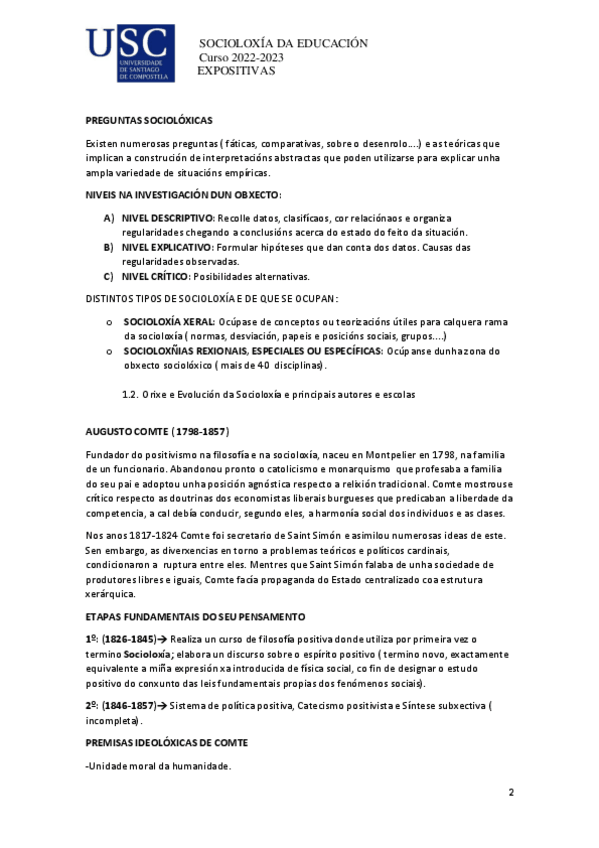 USC
UNIVERSIDADE DE SANTIAGO DE COMPOSTELA

SOCIOLOXÍA DA EDUCACIÓN
Curso 2022-2023
EXPOSITIVAS

PREGUNTAS SOCIOLÓXICAS

Existen numerosas preguntas ( fáticas, comparativas, sobre o desenrolo….) e as teóricas que implican a construción de interpretacións abstractas que poden utilizarse para explicar unha ampla variedade de situacións empíricas.

NIVEIS NA INVESTIGACIÓN DUN OBXECTO:

A) NIVEL DESCRIPTIVO: Recolle datos, clasifícaos, cor relaciónaos e organiza regularidades chegando a conclusións acerca do estado do feito da situación.
B) NIVEL EXPLICATIVO: Formular hipóteses que dan conta dos datos. Causas das regularidades observadas.
C) NIVEL CRÍTICO: Posibilidades alternativas.

DISTINTOS TIPOS DE SOCIOLOXÍA E DE QUE SE OCUPAN:

o SOCIOLOXÍA XERAL: Ocúpase de conceptos ou teorizacións útiles para calquera rama da socioloxía ( normas, desviación, papeis e posicións sociais, grupos….)
o SOCIOLOXÑIAS REXIONAIS, ESPECIALES OU ESPECÍFICAS: Ocúpanse dunha zona do obxecto sociolóxico ( mais de 40 disciplinas).

1.2. Orixe e Evolución da Socioloxía e principais autores e escolas

AUGUSTO COMTE (1798-1857)

Fundador do positivismo na filosofía e na socioloxía, naceu en Montpelier en 1798, na familia de un funcionario. Abandonou pronto o catolicismo e monarquismo que profesaba a familia do seu pai e adoptou unha posición agnóstica respecto a relixión tradicional. Comte mostrouse crítico respecto as doutrinas dos economistas liberais burgueses que predicaban a liberdade da competencia, a cal debía conducir, segundo eles, a harmonía social dos individuos e as clases.

Nos anos 1817-1824 Comte foi secretario de Saint Simón e asimilou numerosas ideas de este. Sen embargo, as diverxencias en torno a problemas teóricos e políticos cardinais, condicionaron a ruptura entre eles. Mentres que Saint Simón falaba de unha sociedade de produtores libres e iguais, Comte facía propaganda do Estado centralizado coa estrutura xerárquica.

ETAPAS FUNDAMENTAIS DO SEU PENSAMENTO

1º: (1826-1845)→ Realiza un curso de filosofía positiva donde utiliza por primeira vez o termino Socioloxía; elabora un discurso sobre o espírito positivo ( termino novo, exactamente equivalente a miña expresión xa introducida de física social, co fin de designar o estudo positivo do conxunto das leis fundamentais propias dos fenómenos sociais).

2º: (1846-1857)→ Sistema de política positiva, Catecismo positivista e Síntese subxectiva ( incompleta).

PREMISAS IDEOLÓXICAS DE COMTE

-Unidade moral da humanidade.

2